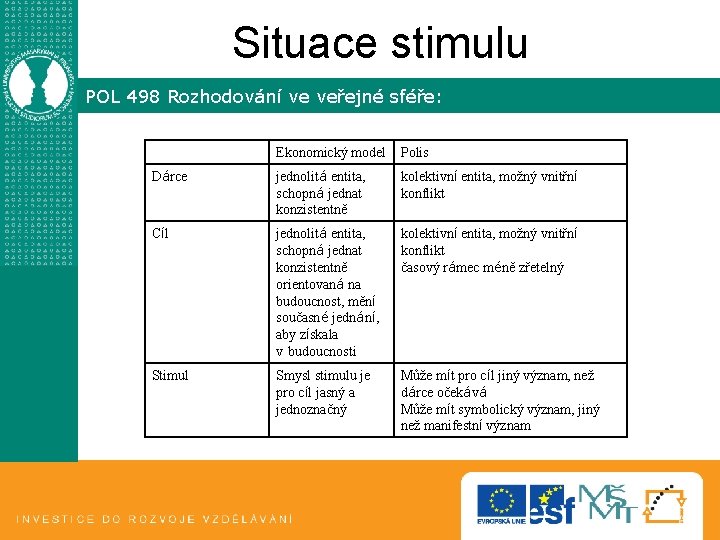 Situace stimulu

POL 498 Rozhodování ve veřejné sféře:

| | Ekonomický model | Polis |
|---|---|---|
| Dárce | jednolitá entita, schopná jednat konzistentně | kolektivní entita, možný vnitřní konflikt |
| Cíl | jednolitá entita, schopná jednat konzistentně orientovaná na budoucnost, mění současné jednání, aby získala v budoucnosti | kolektivní entita, možný vnitřní konflikt časový rámec méně zřetelný |
| Stimul | Smysl stimulu je pro cíl jasný a jednoznačný | Může mít pro cíl jiný význam, než dárce očekává Může mít symbolický význam, jiný než manifestní význam |

INVESTICE DO ROZVOJE VZDĚLÁVÁNÍ

EVROPSKÁ UNIE esf MŠMT